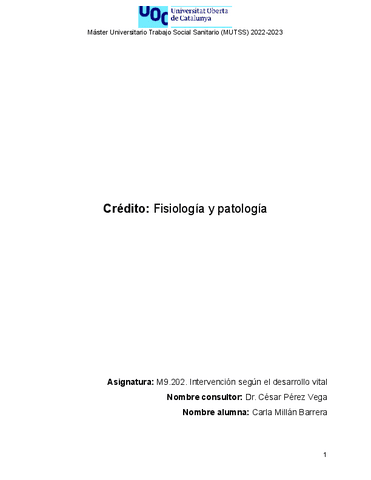 UOC Universitat Oberta de Catalunya

Máster Universitario Trabajo Social Sanitario (MUTSS) 2022-2023

Crédito: Fisiología y patología

Asignatura: M9.202. Intervención según el desarrollo vital

Nombre consultor: Dr. César Pérez Vega

Nombre alumna: Carla Millán Barrera

1